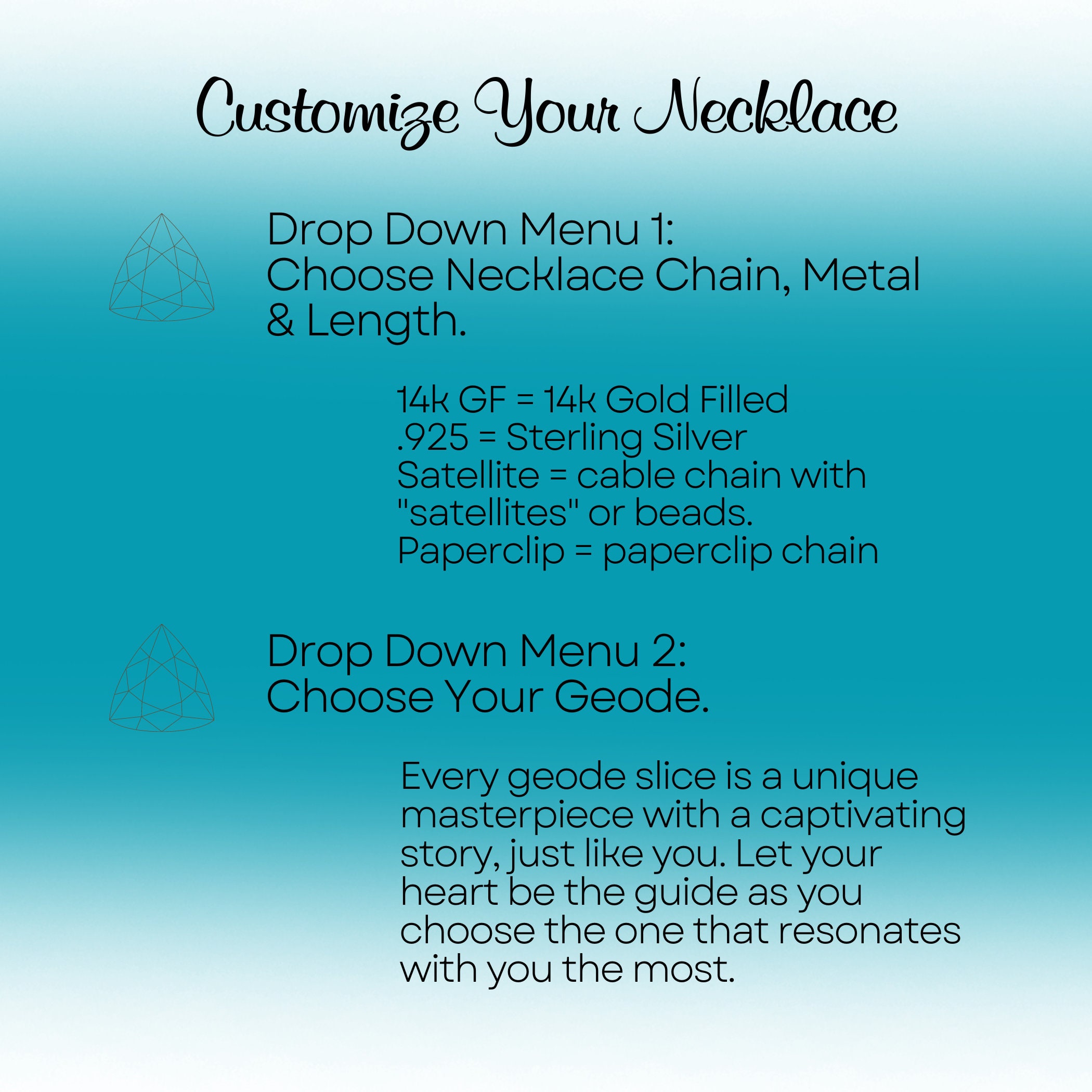 Customize Your Necklace

Drop Down Menu 1:
Choose Necklace Chain, Metal & Length.

14k GF = 14k Gold Filled
.925 = Sterling Silver
Satellite = cable chain with "satellites" or beads.
Paperclip = paperclip chain

Drop Down Menu 2:
Choose Your Geode.

Every geode slice is a unique masterpiece with a captivating story, just like you. Let your heart be the guide as you choose the one that resonates with you the most.